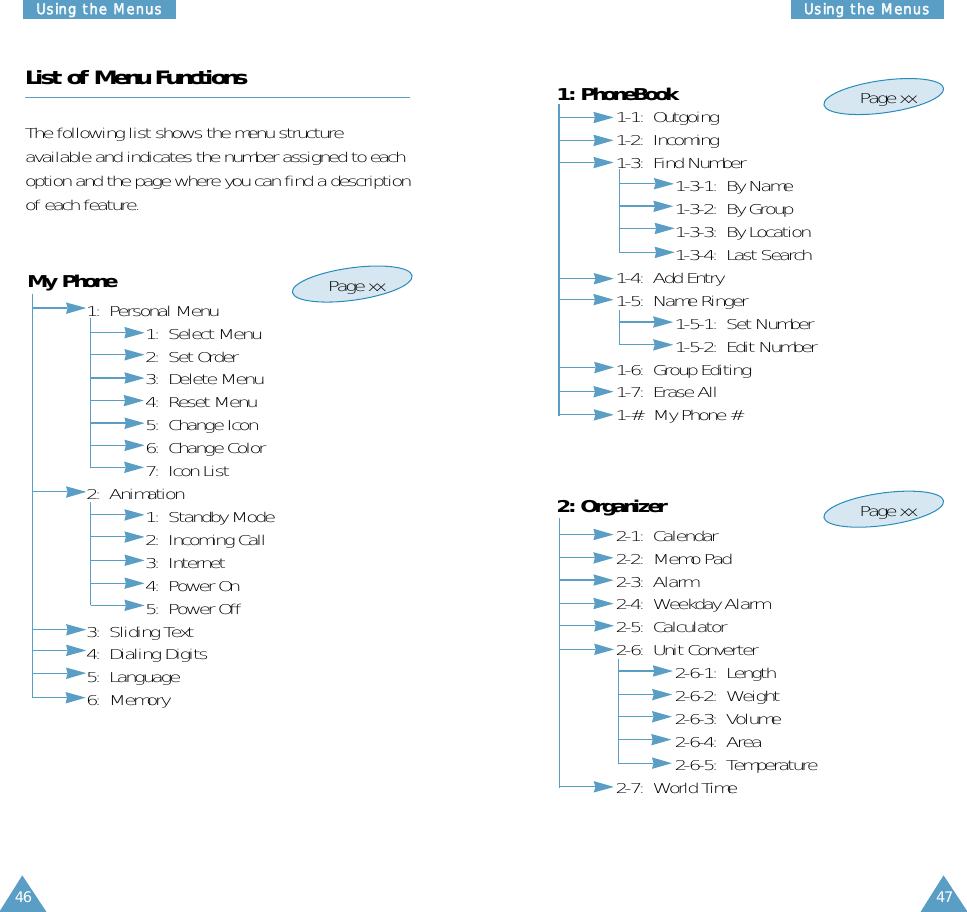 Using the Menus

List of Menu Functions

The following list shows the menu structure available and indicates the number assigned to each option and the page where you can find a description of each feature.

My Phone

Page xx

1: Personal Menu
1: Select Menu
2: Set Order
3: Delete Menu
4: Reset Menu
5: Change Icon
6: Change Color
7: Icon List
2: Animation
1: Standby Mode
2: Incoming Call
3: Internet
4: Power On
5: Power Off
3: Sliding Text
4: Dialing Digits
5: Language
6: Memory

46

Using the Menus

1: PhoneBook

Page xx

1-1: Outgoing
1-2: Incoming
1-3: Find Number
1-3-1: By Name
1-3-2: By Group
1-3-3: By Location
1-3-4: Last Search
1-4: Add Entry
1-5: Name Ringer
1-5-1: Set Number
1-5-2: Edit Number
1-6: Group Editing
1-7: Erase All
1-#: My Phone #

2: Organizer

Page xx

2-1: Calendar
2-2: Memo Pad
2-3: Alarm
2-4: Weekday Alarm
2-5: Calculator
2-6: Unit Converter
2-6-1: Length
2-6-2: Weight
2-6-3: Volume
2-6-4: Area
2-6-5: Temperature
2-7: World Time

47